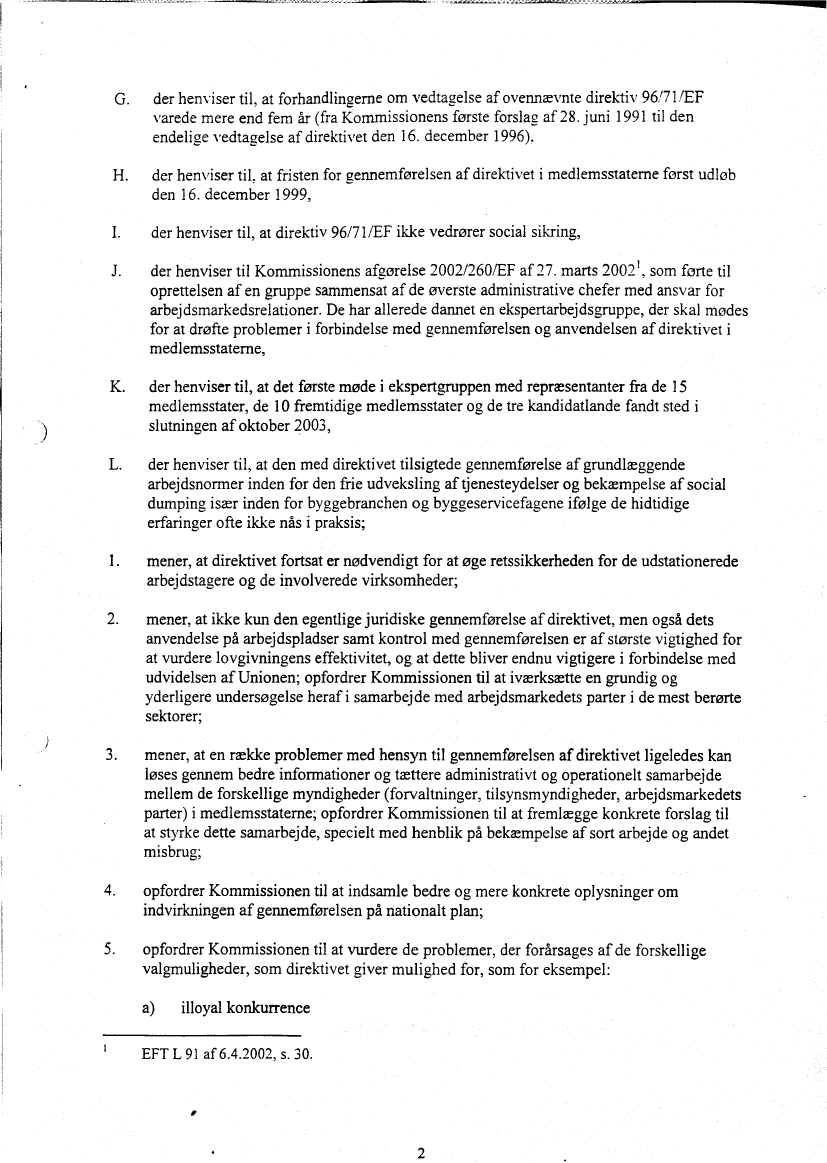 G. der henviser til, at forhandlingerne om vedtagelse af ovennævnte direktiv 96/71/EF varede mere end fem år (fra Kommissionens første forslag af 28. juni 1991 til den endelige vedtagelse af direktivet den 16. december 1996).

H. der henviser til, at fristen for gennemførelsen af direktivet i medlemsstaterne først udløb den 16. december 1999,

I. der henviser til, at direktiv 96/71/EF ikke vedrører social sikring,

J. der henviser til Kommissionens afgørelse 2002/260/EF af 27. marts 2002$^1$, som førte til oprettelsen af en gruppe sammensat af de øverste administrative chefer med ansvar for arbejdsmarkedsrelationer. De har allerede dannet en ekspertarbejdsgruppe, der skal mødes for at drøfte problemer i forbindelse med gennemførelsen og anvendelsen af direktivet i medlemsstaterne,

K. der henviser til, at det første møde i ekspertgruppen med repræsentanter fra de 15 medlemsstater, de 10 fremtidige medlemsstater og de tre kandidatlande fandt sted i slutningen af oktober 2003,

L. der henviser til, at den med direktivet tilsigtede gennemførelse af grundlæggende arbejdsnormer inden for den frie udveksling af tjenesteydelser og bekæmpelse af social dumping især inden for byggebranchen og byggeservicefagene ifølge de hidtidige erfaringer ofte ikke nås i praksis;

1. mener, at direktivet fortsat er nødvendigt for at øge retssikkerheden for de udstationerede arbejdstagere og de involverede virksomheder;

2. mener, at ikke kun den egentlige juridiske gennemførelse af direktivet, men også dets anvendelse på arbejdspladser samt kontrol med gennemførelsen er af største vigtighed for at vurdere lovgivningens effektivitet, og at dette bliver endnu vigtigere i forbindelse med udvidelsen af Unionen; opfordrer Kommissionen til at iværksætte en grundig og yderligere undersøgelse heraf i samarbejde med arbejdsmarkedets parter i de mest berørte sektorer;

3. mener, at en række problemer med hensyn til gennemførelsen af direktivet ligeledes kan løses gennem bedre informationer og tættere administrativt og operationelt samarbejde mellem de forskellige myndigheder (forvaltninger, tilsynsmyndigheder, arbejdsmarkedets parter) i medlemsstaterne; opfordrer Kommissionen til at fremlægge konkrete forslag til at styrke dette samarbejde, specielt med henblik på bekæmpelse af sort arbejde og andet misbrug;

4. opfordrer Kommissionen til at indsamle bedre og mere konkrete oplysninger om indvirkningen af gennemførelsen på nationalt plan;

5. opfordrer Kommissionen til at vurdere de problemer, der forårsages af de forskellige valgmuligheder, som direktivet giver mulighed for, som for eksempel:

a) illoyal konkurrence

$^1$ EFT L 91 af 6.4.2002, s. 30.

2